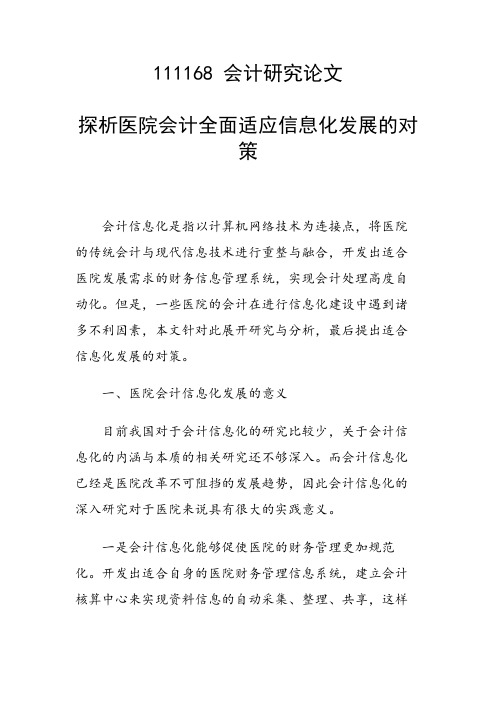 111168 会计研究论文

探析医院会计全面适应信息化发展的对策

会计信息化是指以计算机网络技术为连接点，将医院的传统会计与现代信息技术进行重整与融合，开发出适合医院发展需求的财务信息管理系统，实现会计处理高度自动化。但是，一些医院的会计在进行信息化建设中遇到诸多不利因素，本文针对此展开研究与分析，最后提出适合信息化发展的对策。

一、医院会计信息化发展的意义

目前我国对于会计信息化的研究比较少，关于会计信息化的内涵与本质的相关研究还不够深入。而会计信息化已经是医院改革不可阻挡的发展趋势，因此会计信息化的深入研究对于医院来说具有很大的实践意义。

一是会计信息化能够促使医院的财务管理更加规范化。开发出适合自身的医院财务管理信息系统，建立会计核算中心来实现资料信息的自动采集、整理、共享，这样